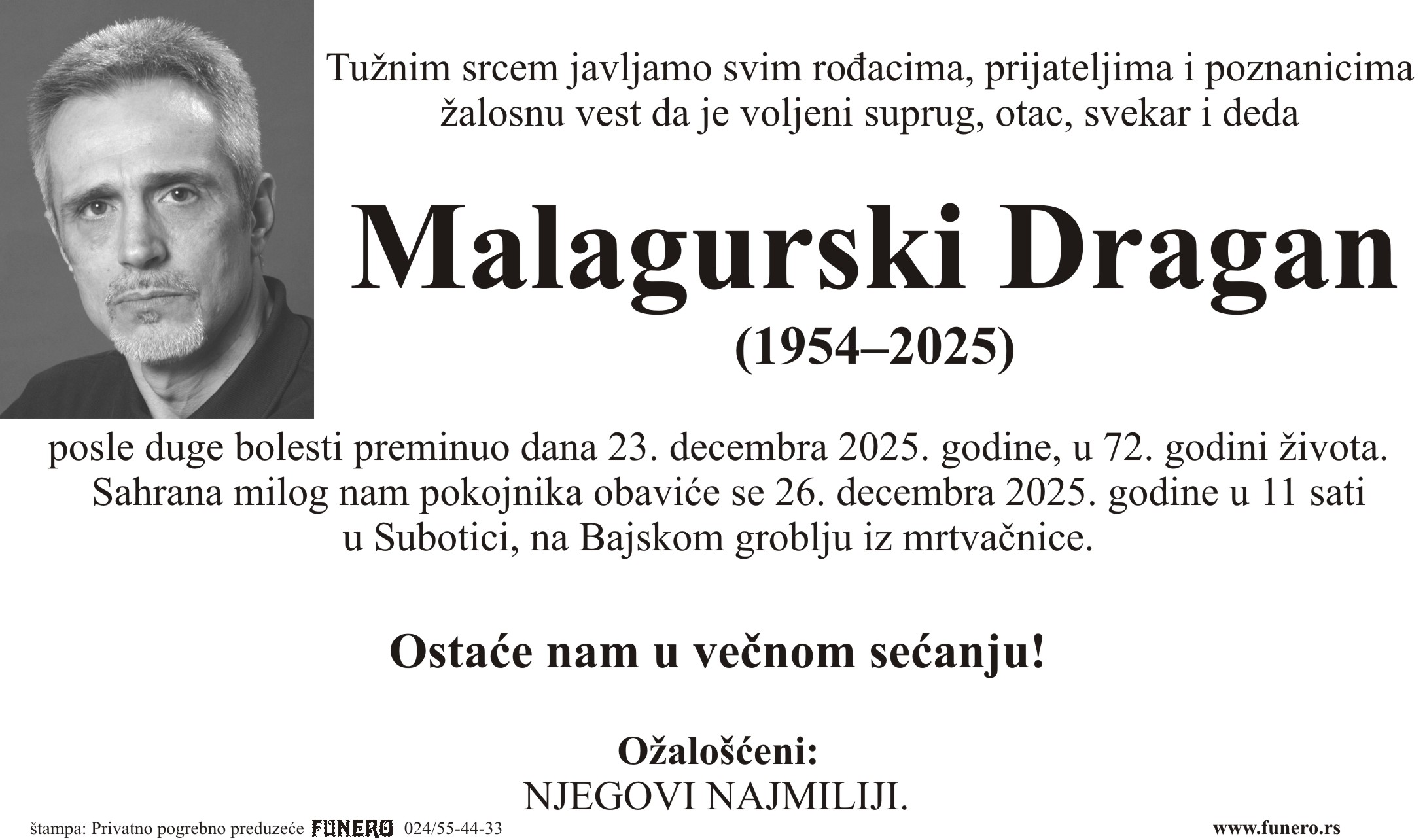 Tužnim srcem javljamo svim rođacima, prijateljima i poznanicima žalosnu vest da je voljeni suprug, otac, svekar i deda

Malagurski Dragan

(1954–2025)

posle duge bolesti preminuo dana 23. decembra 2025. godine, u 72. godini života. Sahrana milog nam pokojnika obaviće se 26. decembra 2025. godine u 11 sati u Subotici, na Bajskom groblju iz mrtvačnice.

Ostaće nam u večnom sećanju!

Ožalošćeni:
NJEGOVI NAJMILIJI.

štampa: Privatno pogrebno preduzeće FUNERO 024/55-44-33

www.funero.rs